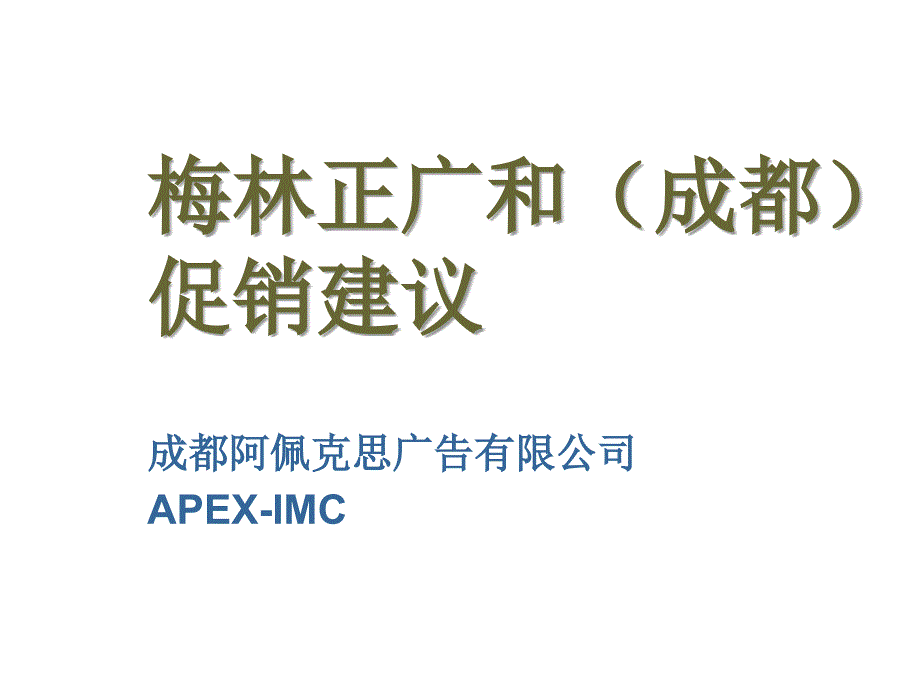 梅林正广和（成都）促销建议

成都阿佩克思广告有限公司
APEX-IMC